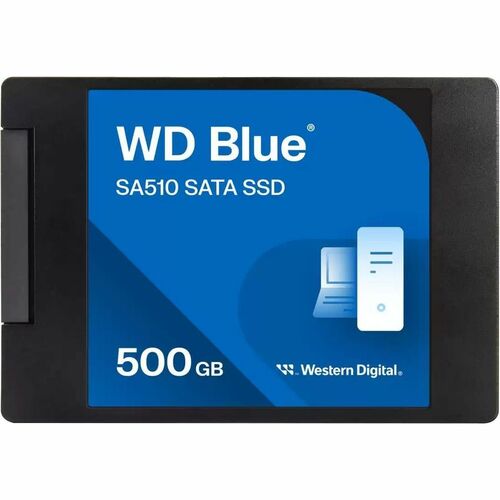 WD Blue®
SA510 SATA SSD

500 GB

Western Digital®